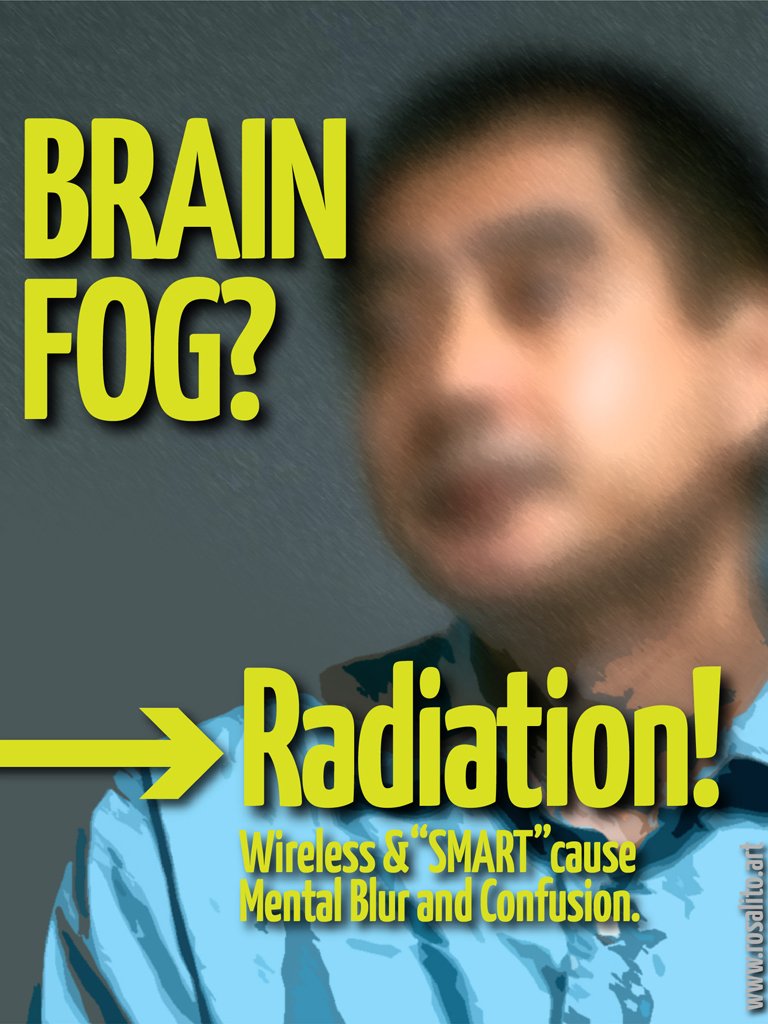 BRAIN FOG?

Radiation!

Wireless & "SMART" cause Mental Blur and Confusion.

www.rosalito.art